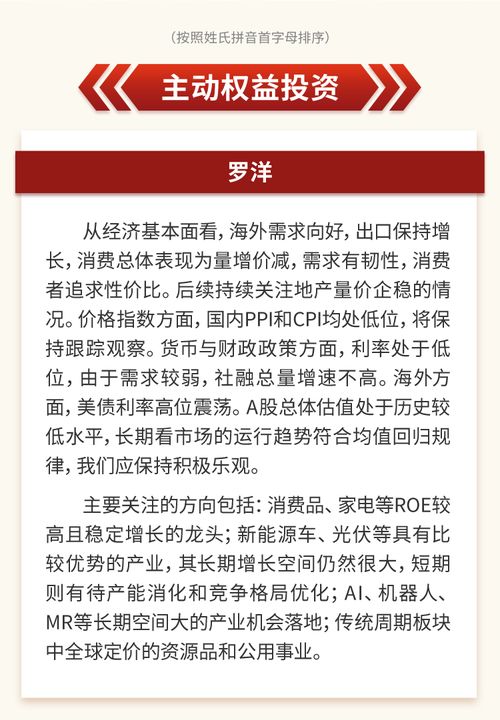 (按照姓氏拼音首字母排序)

主动权益投资

罗洋

从经济基本面看，海外需求向好，出口保持增长，消费总体表现为量增价减，需求有韧性，消费者追求性价比。后续持续关注地产量价企稳的情况。价格指数方面，国内PPI和CPI均处低位，将保持跟踪观察。货币与财政政策方面，利率处于低位，由于需求较弱，社融总量增速不高。海外方面，美债利率高位震荡。A股总体估值处于历史较低水平，长期看市场的运行趋势符合均值回归规律，我们应保持积极乐观。

主要关注的方向包括：消费品、家电等ROE较高且稳定增长的龙头；新能源车、光伏等具有比较优势的产业，其长期增长空间仍然很大，短期则有待产能消化和竞争格局优化；AI、机器人、MR等长期空间大的产业机会落地；传统周期板块中全球定价的资源品和公用事业。